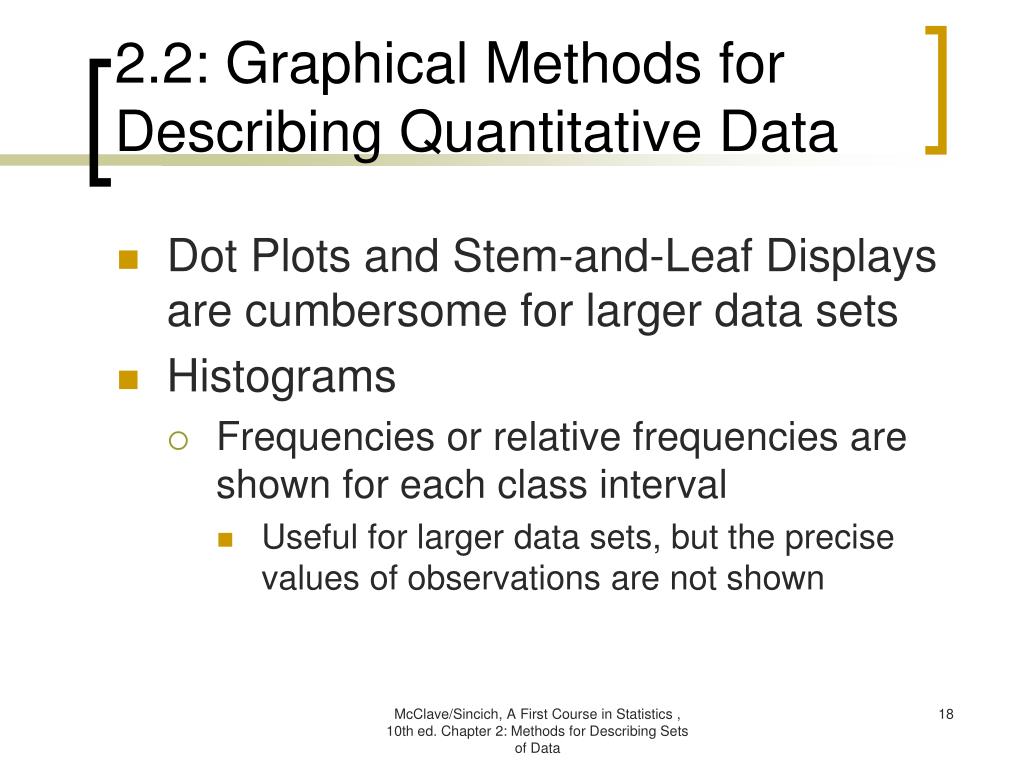 2.2: Graphical Methods for Describing Quantitative Data

Dot Plots and Stem-and-Leaf Displays are cumbersome for larger data sets

Histograms

Frequencies or relative frequencies are shown for each class interval

Useful for larger data sets, but the precise values of observations are not shown

McClave/Sincich, A First Course in Statistics , 10th ed. Chapter 2: Methods for Describing Sets of Data

18